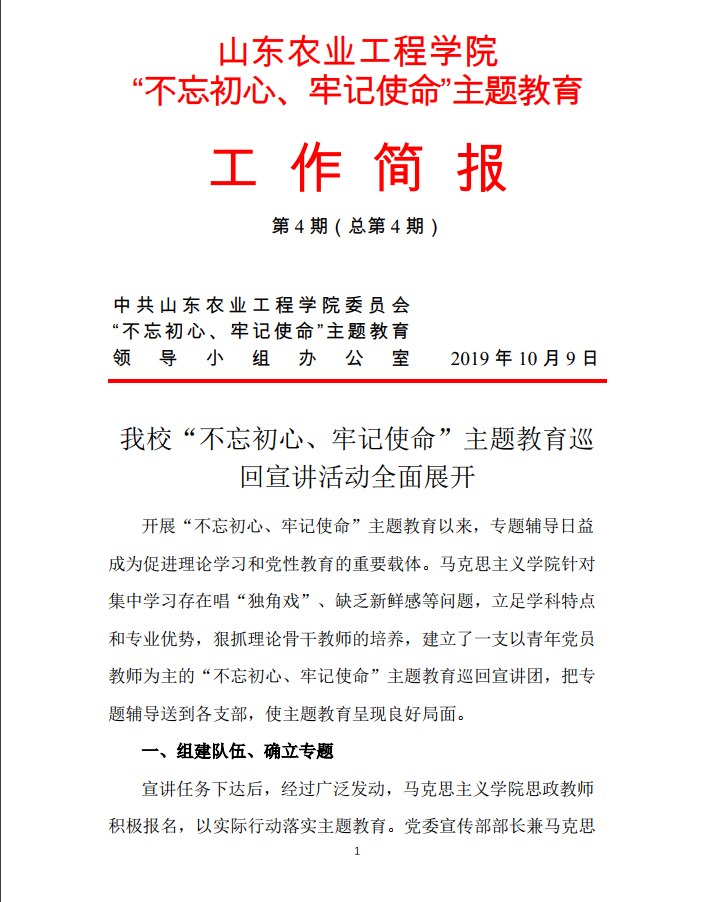 山东农业工程学院
“不忘初心、牢记使命”主题教育

工 作 简 报

第 4 期（总第 4 期）

中共山东农业工程学院委员会
“不忘初心、牢记使命”主题教育
领 导 小 组 办 公 室 2019 年 10 月 9 日

我校“不忘初心、牢记使命”主题教育巡回宣讲活动全面展开

开展“不忘初心、牢记使命”主题教育以来，专题辅导日益成为促进理论学习和党性教育的重要载体。马克思主义学院针对集中学习存在唱“独角戏”、缺乏新鲜感等问题，立足学科特点和专业优势，狠抓理论骨干教师的培养，建立了一支以青年党员教师为主的“不忘初心、牢记使命”主题教育巡回宣讲团，把专题辅导送到各支部，使主题教育呈现良好局面。

一、组建队伍、确立专题

宣讲任务下达后，经过广泛发动，马克思主义学院思政教师积极报名，以实际行动落实主题教育。党委宣传部部长兼马克思

1